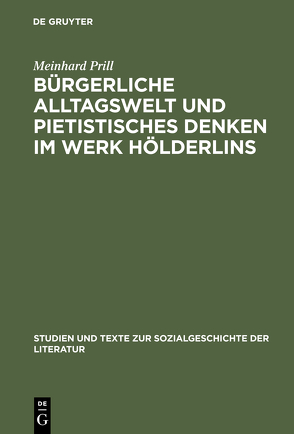 DE GRUYTER

Meinhard Prill

BÜRGERLICHE ALLTAGSWELT UND PIETISTISCHES DENKEN IM WERK HÖLDERLINS

STUDIEN UND TEXTE ZUR SOZIALGESCHICHTE DER LITERATUR

DE
G